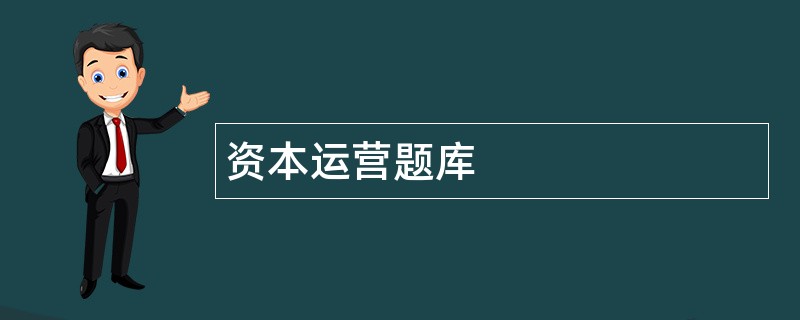 资本运营题库